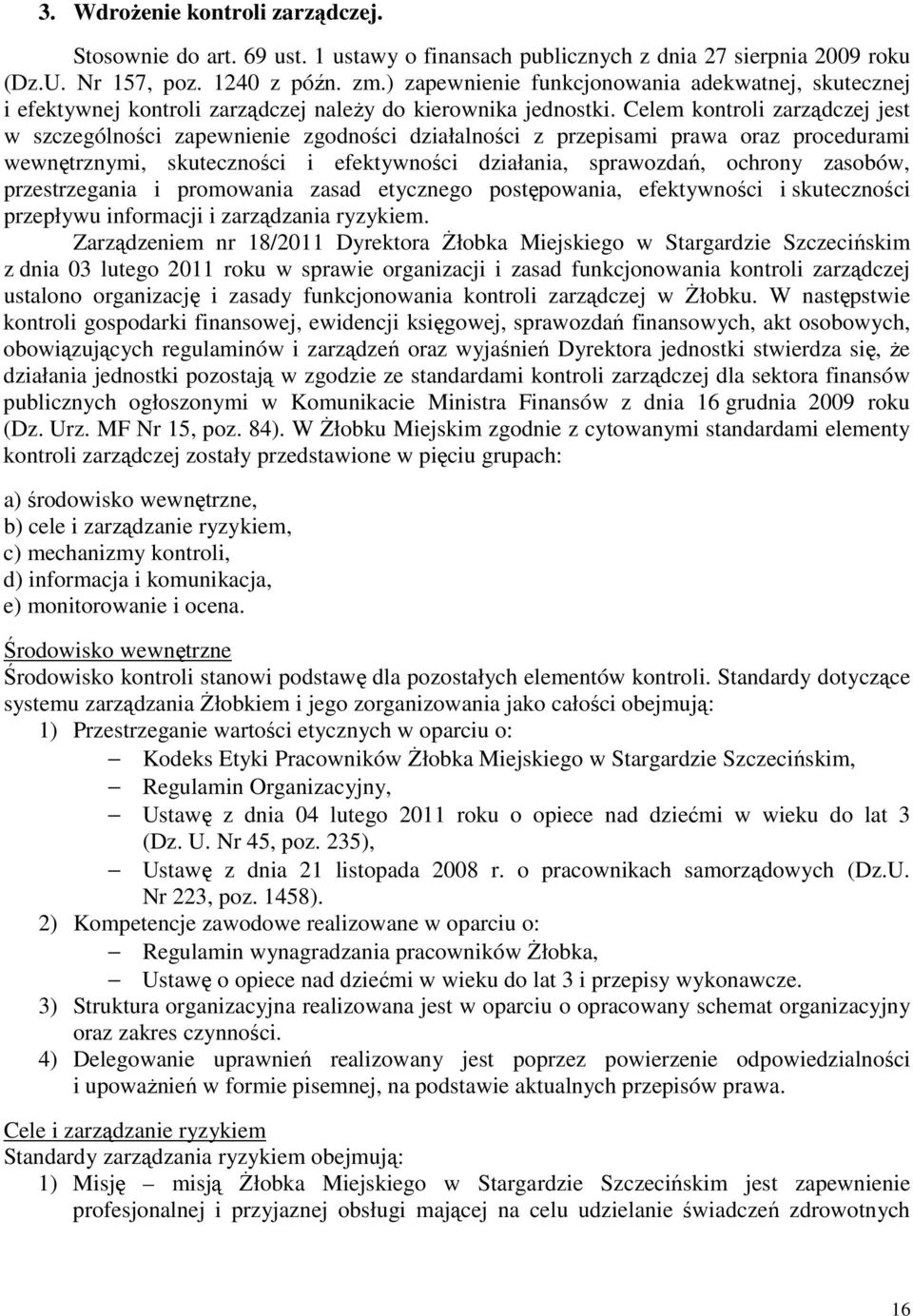 3. Wdrożenie kontroli zarządczej.

Stosownie do art. 69 ust. 1 ustawy o finansach publicznych z dnia 27 sierpnia 2009 roku (Dz.U. Nr 157, poz. 1240 z późn. zm.) zapewnienie funkcjonowania adekwatnej, skutecznej i efektywnej kontroli zarządczej należy do kierownika jednostki. Celem kontroli zarządczej jest w szczególności zapewnienie zgodności działalności z przepisami prawa oraz procedurami wewnętrznymi, skuteczności i efektywności działania, sprawozdań, ochrony zasobów, przestrzegania i promowania zasad etycznego postępowania, efektywności i skuteczności przepływu informacji i zarządzania ryzykiem.

Zarządzeniem nr 18/2011 Dyrektora Żłobka Miejskiego w Stargardzie Szczecińskim z dnia 03 lutego 2011 roku w sprawie organizacji i zasad funkcjonowania kontroli zarządczej ustalono organizację i zasady funkcjonowania kontroli zarządczej w Żłobku. W następstwie kontroli gospodarki finansowej, ewidencji księgowej, sprawozdań finansowych, akt osobowych, obowiązujących regulaminów i zarządzeń oraz wyjaśnień Dyrektora jednostki stwierdza się, że działania jednostki pozostają w zgodzie ze standardami kontroli zarządczej dla sektora finansów publicznych ogłoszonymi w Komunikacie Ministra Finansów z dnia 16 grudnia 2009 roku (Dz. Urz. MF Nr 15, poz. 84). W Żłobku Miejskim zgodnie z cytowanymi standardami elementy kontroli zarządczej zostały przedstawione w pięciu grupach:

a) środowisko wewnętrzne,
b) cele i zarządzanie ryzykiem,
c) mechanizmy kontroli,
d) informacja i komunikacja,
e) monitorowanie i ocena.

Środowisko wewnętrzne
Środowisko kontroli stanowi podstawę dla pozostałych elementów kontroli. Standardy dotyczące systemu zarządzania Żłobkiem i jego zorganizowania jako całości obejmują:
1) Przestrzeganie wartości etycznych w oparciu o:
– Kodeks Etyki Pracowników Żłobka Miejskiego w Stargardzie Szczecińskim,
– Regulamin Organizacyjny,
– Ustawę z dnia 04 lutego 2011 roku o opiece nad dziećmi w wieku do lat 3 (Dz. U. Nr 45, poz. 235),
– Ustawę z dnia 21 listopada 2008 r. o pracownikach samorządowych (Dz.U. Nr 223, poz. 1458).
2) Kompetencje zawodowe realizowane w oparciu o:
– Regulamin wynagradzania pracowników Żłobka,
– Ustawę o opiece nad dziećmi w wieku do lat 3 i przepisy wykonawcze.
3) Struktura organizacyjna realizowana jest w oparciu o opracowany schemat organizacyjny oraz zakres czynności.
4) Delegowanie uprawnień realizowany jest poprzez powierzenie odpowiedzialności i upoważnień w formie pisemnej, na podstawie aktualnych przepisów prawa.

Cele i zarządzanie ryzykiem
Standardy zarządzania ryzykiem obejmują:
1) Misję – misją Żłobka Miejskiego w Stargardzie Szczecińskim jest zapewnienie profesjonalnej i przyjaznej obsługi mającej na celu udzielanie świadczeń zdrowotnych

16